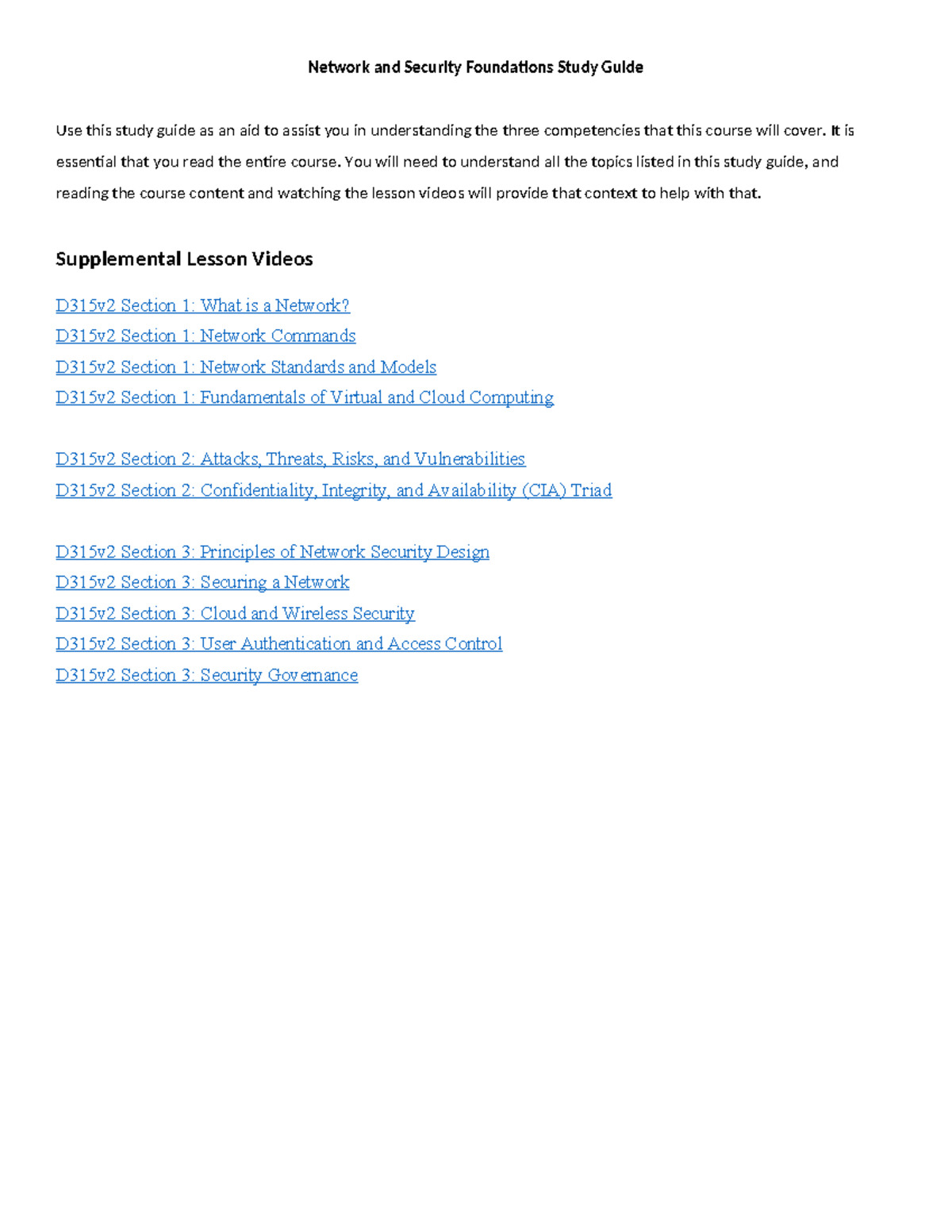 Network and Security Foundations Study Guide

Use this study guide as an aid to assist you in understanding the three competencies that this course will cover. It is essential that you read the entire course. You will need to understand all the topics listed in this study guide, and reading the course content and watching the lesson videos will provide that context to help with that.

Supplemental Lesson Videos

D315v2 Section 1: What is a Network?
D315v2 Section 1: Network Commands
D315v2 Section 1: Network Standards and Models
D315v2 Section 1: Fundamentals of Virtual and Cloud Computing

D315v2 Section 2: Attacks, Threats, Risks, and Vulnerabilities
D315v2 Section 2: Confidentiality, Integrity, and Availability (CIA) Triad

D315v2 Section 3: Principles of Network Security Design
D315v2 Section 3: Securing a Network
D315v2 Section 3: Cloud and Wireless Security
D315v2 Section 3: User Authentication and Access Control
D315v2 Section 3: Security Governance